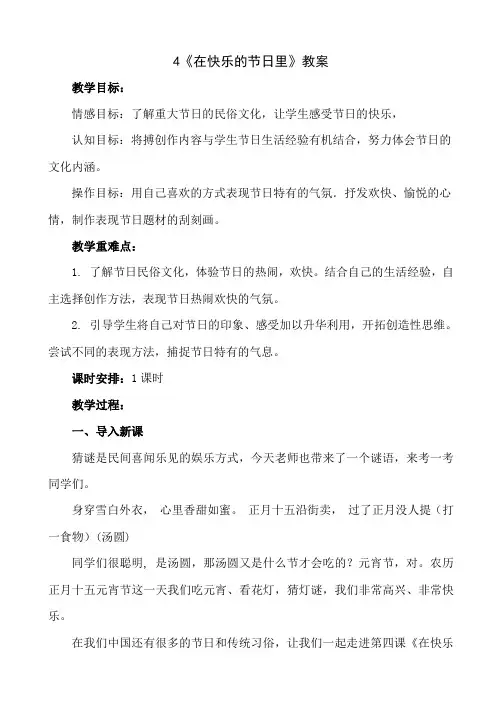 4《在快乐的节日里》教案

教学目标：

情感目标：了解重大节日的民俗文化，让学生感受节日的快乐，

认知目标：将搏创作内容与学生节日生活经验有机结合，努力体会节日的文化内涵。

操作目标：用自己喜欢的方式表现节日特有的气氛．抒发欢快、愉悦的心情，制作表现节日题材的刮刻画。

教学重难点：

1. 了解节日民俗文化，体验节日的热闹，欢快。结合自己的生活经验，自主选择创作方法，表现节日热闹欢快的气氛。

2. 引导学生将自己对节日的印象、感受加以升华利用，开拓创造性思维。尝试不同的表现方法，捕捉节日特有的气息。

课时安排：1课时

教学过程：

一、导入新课

猜谜是民间喜闻乐见的娱乐方式，今天老师也带来了一个谜语，来考一考同学们。

身穿雪白外衣， 心里香甜如蜜。 正月十五沿街卖， 过了正月没人提（打一食物）(汤圆)

同学们很聪明，是汤圆，那汤圆又是什么节才会吃的？元宵节，对。农历正月十五元宵节这一天我们吃元宵、看花灯，猜灯谜，我们非常高兴、非常快乐。

在我们中国还有很多的节日和传统习俗，让我们一起走进第四课《在快乐